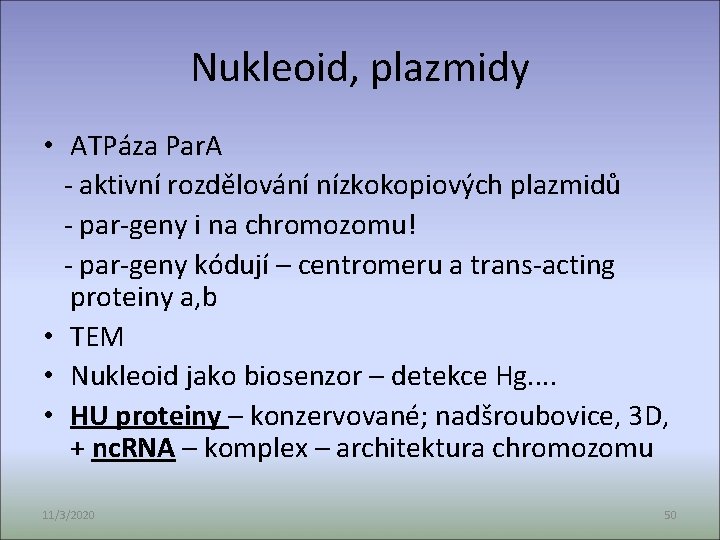 Nukleoid, plazmidy

• ATPáza ParA
- aktivní rozdělování nízkokopiových plazmidů
- par-geny i na chromozomu!
- par-geny kódují – centromeru a trans-acting proteiny a,b
• TEM
• Nukleoid jako biosenzor – detekce Hg....
• HU proteiny – konzervované; nadšroubovice, 3D, + ncRNA – komplex – architektura chromozomu

11/3/2020

50